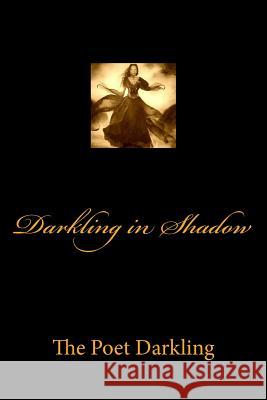 Darkling in Shadow

The Poet Darkling

Kraina Książek